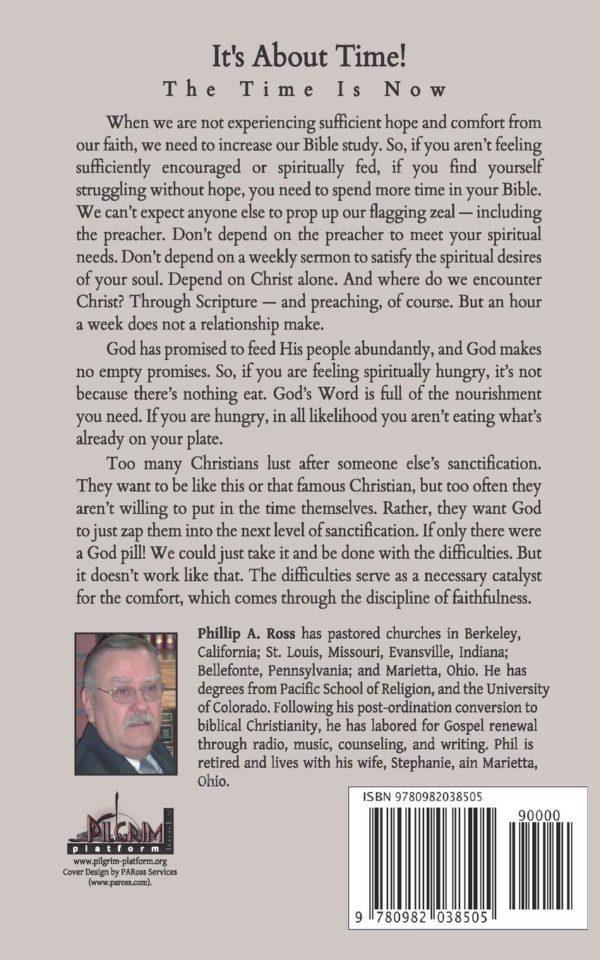 It's About Time!
The Time Is Now

When we are not experiencing sufficient hope and comfort from our faith, we need to increase our Bible study. So, if you aren't feeling sufficiently encouraged or spiritually fed, if you find yourself struggling without hope, you need to spend more time in your Bible. We can't expect anyone else to prop up our flagging zeal — including the preacher. Don't depend on the preacher to meet your spiritual needs. Don't depend on a weekly sermon to satisfy the spiritual desires of your soul. Depend on Christ alone. And where do we encounter Christ? Through Scripture — and preaching, of course. But an hour a week does not a relationship make.

God has promised to feed His people abundantly, and God makes no empty promises. So, if you are feeling spiritually hungry, it's not because there's nothing eat. God's Word is full of the nourishment you need. If you are hungry, in all likelihood you aren't eating what's already on your plate.

Too many Christians lust after someone else's sanctification. They want to be like this or that famous Christian, but too often they aren't willing to put in the time themselves. Rather, they want God to just zap them into the next level of sanctification. If only there were a God pill! We could just take it and be done with the difficulties. But it doesn't work like that. The difficulties serve as a necessary catalyst for the comfort, which comes through the discipline of faithfulness.

Phillip A. Ross has pastored churches in Berkeley, California; St. Louis, Missouri, Evansville, Indiana; Bellefonte, Pennsylvania; and Marietta, Ohio. He has degrees from Pacific School of Religion, and the University of Colorado. Following his post-ordination conversion to biblical Christianity, he has labored for Gospel renewal through radio, music, counseling, and writing. Phil is retired and lives with his wife, Stephanie, ain Marietta, Ohio.

PILGRIM platform
www.pilgrim-platform.org
Cover Design by PARoss Services
(www.paross.com).

ISBN 9780982038505
90000
9 780982 038505